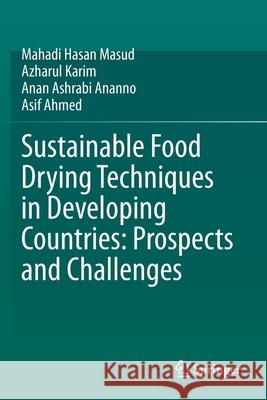 Mahadi Hasan Masud
Azharul Karim
Anan Ashrabi Ananno
Asif Ahmed

Sustainable Food Drying Techniques in Developing Countries: Prospects and Challenges

Kraina Książek